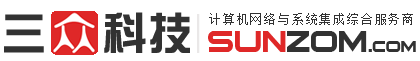 三众科技
计算机网络与系统集成综合服务商
SUNZOM.com